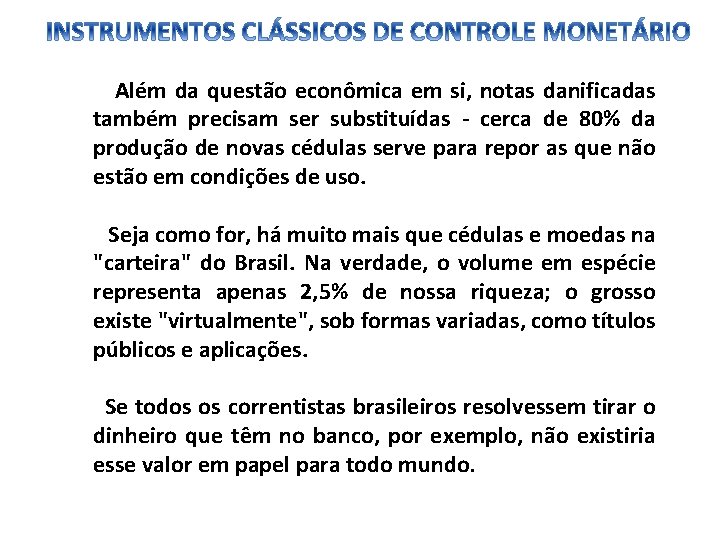 INSTRUMENTOS CLÁSSICOS DE CONTROLE MONETÁRIO

Além da questão econômica em si, notas danificadas também precisam ser substituídas - cerca de 80% da produção de novas cédulas serve para repor as que não estão em condições de uso.

Seja como for, há muito mais que cédulas e moedas na "carteira" do Brasil. Na verdade, o volume em espécie representa apenas 2,5% de nossa riqueza; o grosso existe "virtualmente", sob formas variadas, como títulos públicos e aplicações.

Se todos os correntistas brasileiros resolvessem tirar o dinheiro que têm no banco, por exemplo, não existiria esse valor em papel para todo mundo.